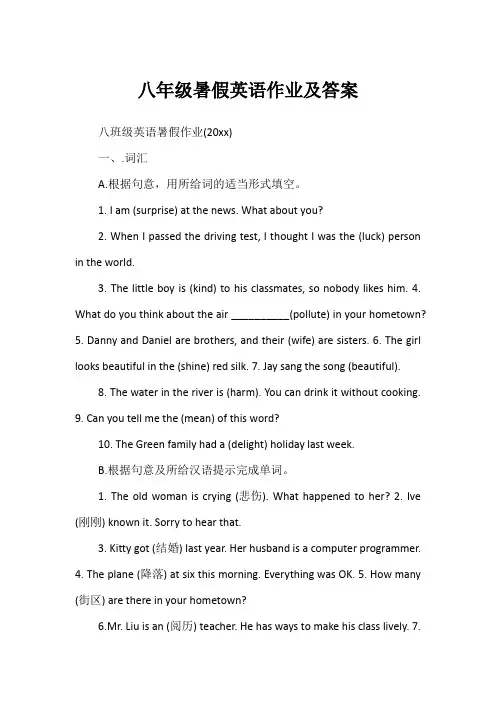 八年级暑假英语作业及答案

八班级英语暑假作业(20xx)

一、.词汇

A.根据句意，用所给词的适当形式填空。

1. I am (surprise) at the news. What about you?

2. When I passed the driving test, I thought I was the (luck) person in the world.

3. The little boy is (kind) to his classmates, so nobody likes him. 4. What do you think about the air __________(pollute) in your hometown? 5. Danny and Daniel are brothers, and their (wife) are sisters. 6. The girl looks beautiful in the (shine) red silk. 7. Jay sang the song (beautiful).

8. The water in the river is (harm). You can drink it without cooking. 9. Can you tell me the (mean) of this word?

10. The Green family had a (delight) holiday last week.

B.根据句意及所给汉语提示完成单词。

1. The old woman is crying (悲伤). What happened to her? 2. Ive (刚刚) known it. Sorry to hear that.

3. Kitty got (结婚) last year. Her husband is a computer programmer. 4. The plane (降落) at six this morning. Everything was OK. 5. How many (街区) are there in your hometown?

6.Mr. Liu is an (阅历) teacher. He has ways to make his class lively. 7.